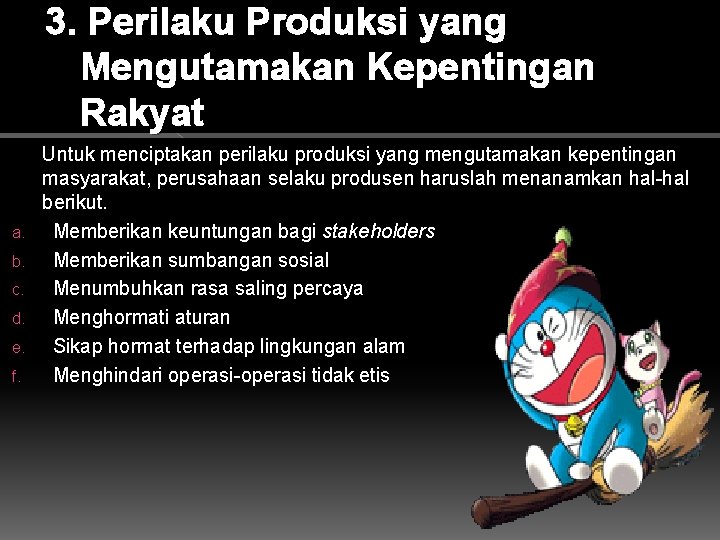 3. Perilaku Produksi yang Mengutamakan Kepentingan Rakyat

Untuk menciptakan perilaku produksi yang mengutamakan kepentingan masyarakat, perusahaan selaku produsen haruslah menanamkan hal-hal berikut.

a. Memberikan keuntungan bagi stakeholders
b. Memberikan sumbangan sosial
c. Menumbuhkan rasa saling percaya
d. Menghormati aturan
e. Sikap hormat terhadap lingkungan alam
f. Menghindari operasi-operasi tidak etis